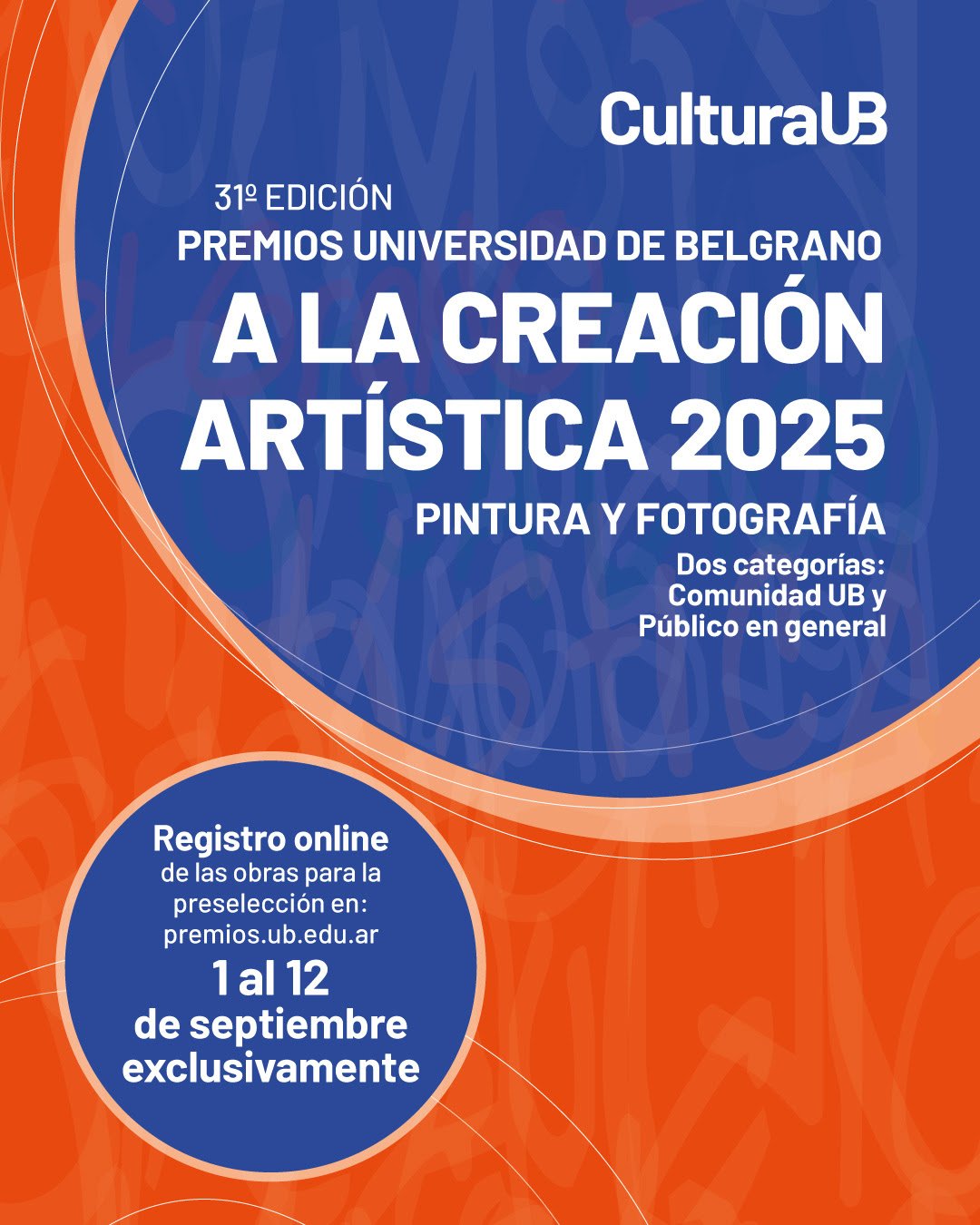 CulturaUB

31º EDICIÓN
PREMIOS UNIVERSIDAD DE BELGRANO
A LA CREACIÓN ARTÍSTICA 2025
PINTURA Y FOTOGRAFÍA
Dos categorías: Comunidad UB y Público en general

Registro online de las obras para la preselección en: premios.ub.edu.ar
1 al 12 de septiembre exclusivamente